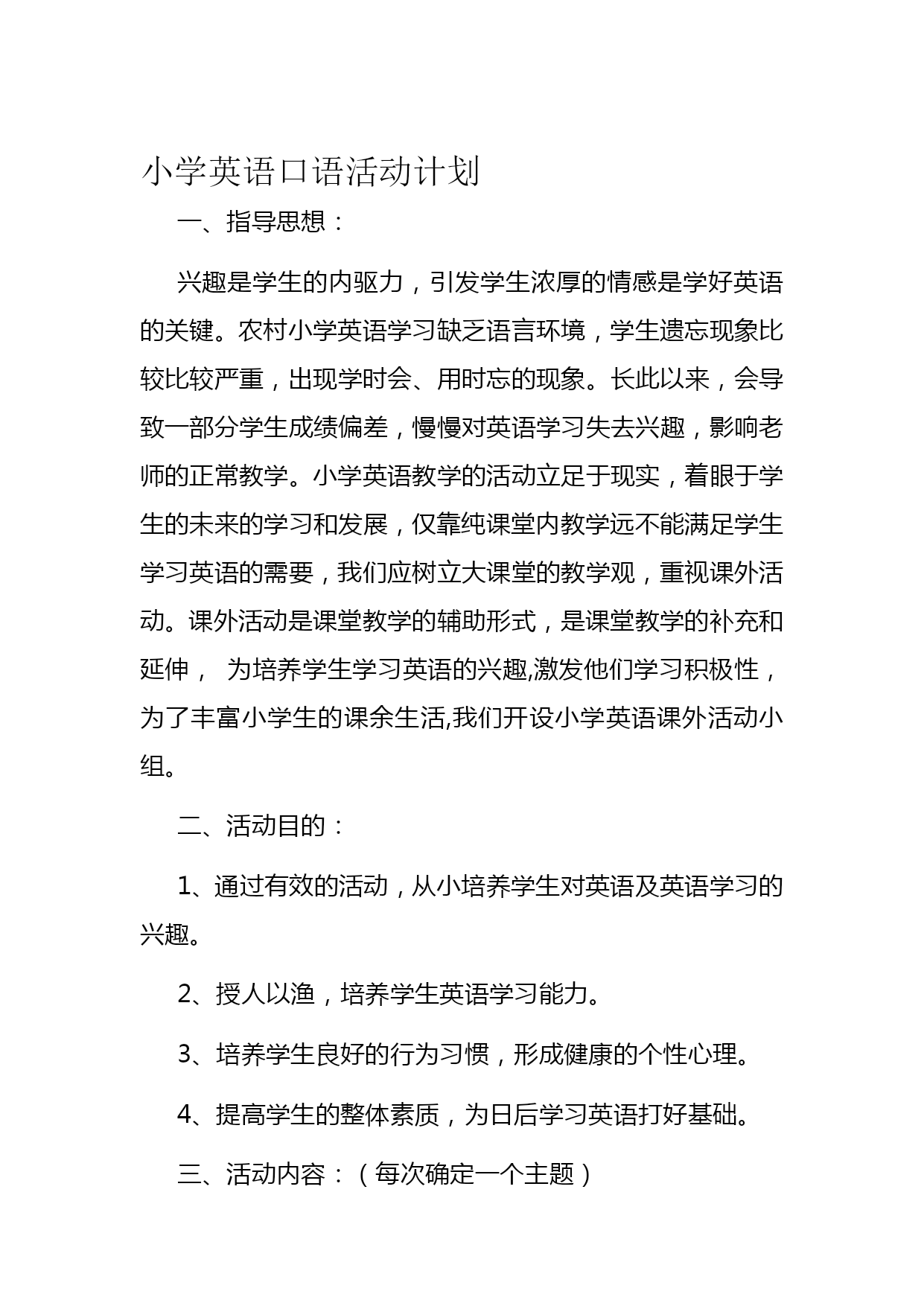 小学英语口语活动计划

一、指导思想：

兴趣是学生的内驱力，引发学生浓厚的情感是学好英语的关键。农村小学英语学习缺乏语言环境，学生遗忘现象比较比较严重，出现学时会、用时忘的现象。长此以来，会导致一部分学生成绩偏差，慢慢对英语学习失去兴趣，影响老师的正常教学。小学英语教学的活动立足于现实，着眼于学生的未来的学习和发展，仅靠纯课堂内教学远不能满足学生学习英语的需要，我们应树立大课堂的教学观，重视课外活动。课外活动是课堂教学的辅助形式，是课堂教学的补充和延伸， 为培养学生学习英语的兴趣,激发他们学习积极性，为了丰富小学生的课余生活,我们开设小学英语课外活动小组。

二、活动目的：

1、通过有效的活动，从小培养学生对英语及英语学习的兴趣。

2、授人以渔，培养学生英语学习能力。

3、培养学生良好的行为习惯，形成健康的个性心理。

4、提高学生的整体素质，为日后学习英语打好基础。

三、活动内容：（每次确定一个主题）